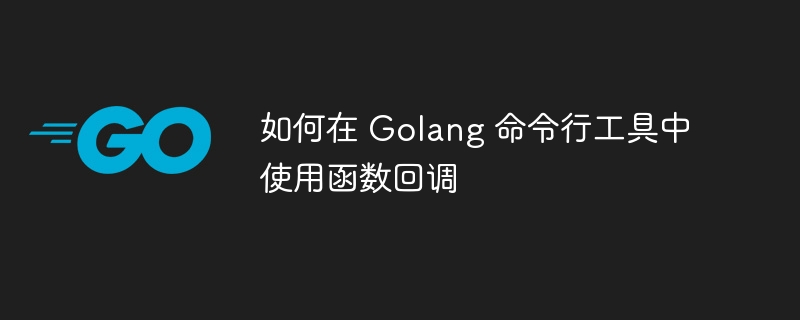 GO

如何在 Golang 命令行工具中使用函数回调